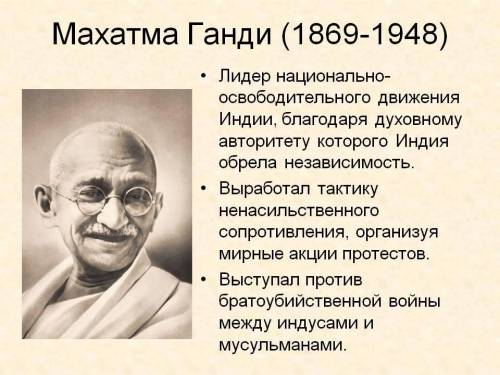 Махатма Ганди (1869-1948)

• Лидер национально-освободительного движения Индии, благодаря духовному авторитету которого Индия обрела независимость.

• Выработал тактику ненасильственного сопротивления, организуя мирные акции протестов.

• Выступал против братоубийственной войны между индусами и мусульманами.